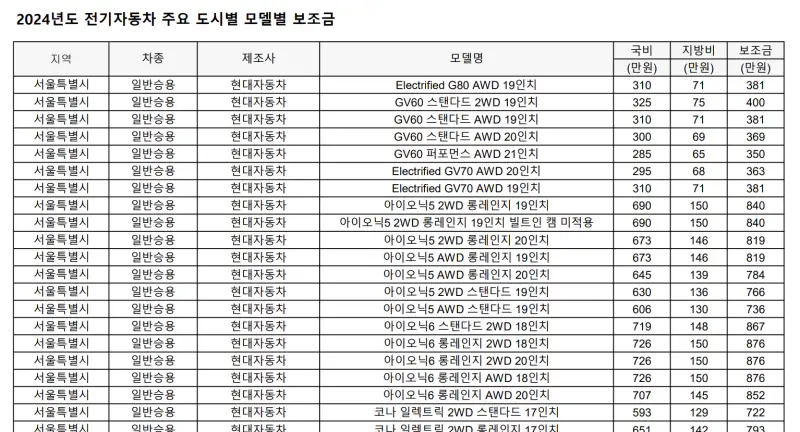 2024년도 전기자동차 주요 도시별 모델별 보조금

| 지역 | 차종 | 제조사 | 모델명 | 국비 (만원) | 지방비 (만원) | 보조금 (만원) |
|---|---|---|---|---|---|---|
| 서울특별시 | 일반승용 | 현대자동차 | Electrified G80 AWD 19인치 | 310 | 71 | 381 |
| 서울특별시 | 일반승용 | 현대자동차 | GV60 스탠다드 2WD 19인치 | 325 | 75 | 400 |
| 서울특별시 | 일반승용 | 현대자동차 | GV60 스탠다드 AWD 19인치 | 310 | 71 | 381 |
| 서울특별시 | 일반승용 | 현대자동차 | GV60 스탠다드 AWD 20인치 | 300 | 69 | 369 |
| 서울특별시 | 일반승용 | 현대자동차 | GV60 퍼포먼스 AWD 21인치 | 285 | 65 | 350 |
| 서울특별시 | 일반승용 | 현대자동차 | Electrified GV70 AWD 20인치 | 295 | 68 | 363 |
| 서울특별시 | 일반승용 | 현대자동차 | Electrified GV70 AWD 19인치 | 310 | 71 | 381 |
| 서울특별시 | 일반승용 | 현대자동차 | 아이오닉5 2WD 롱레인지 19인치 | 690 | 150 | 840 |
| 서울특별시 | 일반승용 | 현대자동차 | 아이오닉5 2WD 롱레인지 19인치 빌트인 캠 미적용 | 690 | 150 | 840 |
| 서울특별시 | 일반승용 | 현대자동차 | 아이오닉5 2WD 롱레인지 20인치 | 673 | 146 | 819 |
| 서울특별시 | 일반승용 | 현대자동차 | 아이오닉5 AWD 롱레인지 19인치 | 673 | 146 | 819 |
| 서울특별시 | 일반승용 | 현대자동차 | 아이오닉5 AWD 롱레인지 20인치 | 645 | 139 | 784 |
| 서울특별시 | 일반승용 | 현대자동차 | 아이오닉5 2WD 스탠다드 19인치 | 630 | 136 | 766 |
| 서울특별시 | 일반승용 | 현대자동차 | 아이오닉5 AWD 스탠다드 19인치 | 606 | 130 | 736 |
| 서울특별시 | 일반승용 | 현대자동차 | 아이오닉6 스탠다드 2WD 18인치 | 719 | 148 | 867 |
| 서울특별시 | 일반승용 | 현대자동차 | 아이오닉6 롱레인지 2WD 18인치 | 726 | 150 | 876 |
| 서울특별시 | 일반승용 | 현대자동차 | 아이오닉6 롱레인지 2WD 20인치 | 726 | 150 | 876 |
| 서울특별시 | 일반승용 | 현대자동차 | 아이오닉6 롱레인지 AWD 18인치 | 726 | 150 | 876 |
| 서울특별시 | 일반승용 | 현대자동차 | 아이오닉6 롱레인지 AWD 20인치 | 707 | 145 | 852 |
| 서울특별시 | 일반승용 | 현대자동차 | 코나 일렉트릭 2WD 스탠다드 17인치 | 593 | 129 | 722 |
| 서울특별시 | 일반승용 | 현대자동차 | 코나 일렉트릭 2WD 롱레인지 17인치 | 651 | 142 | 793 |